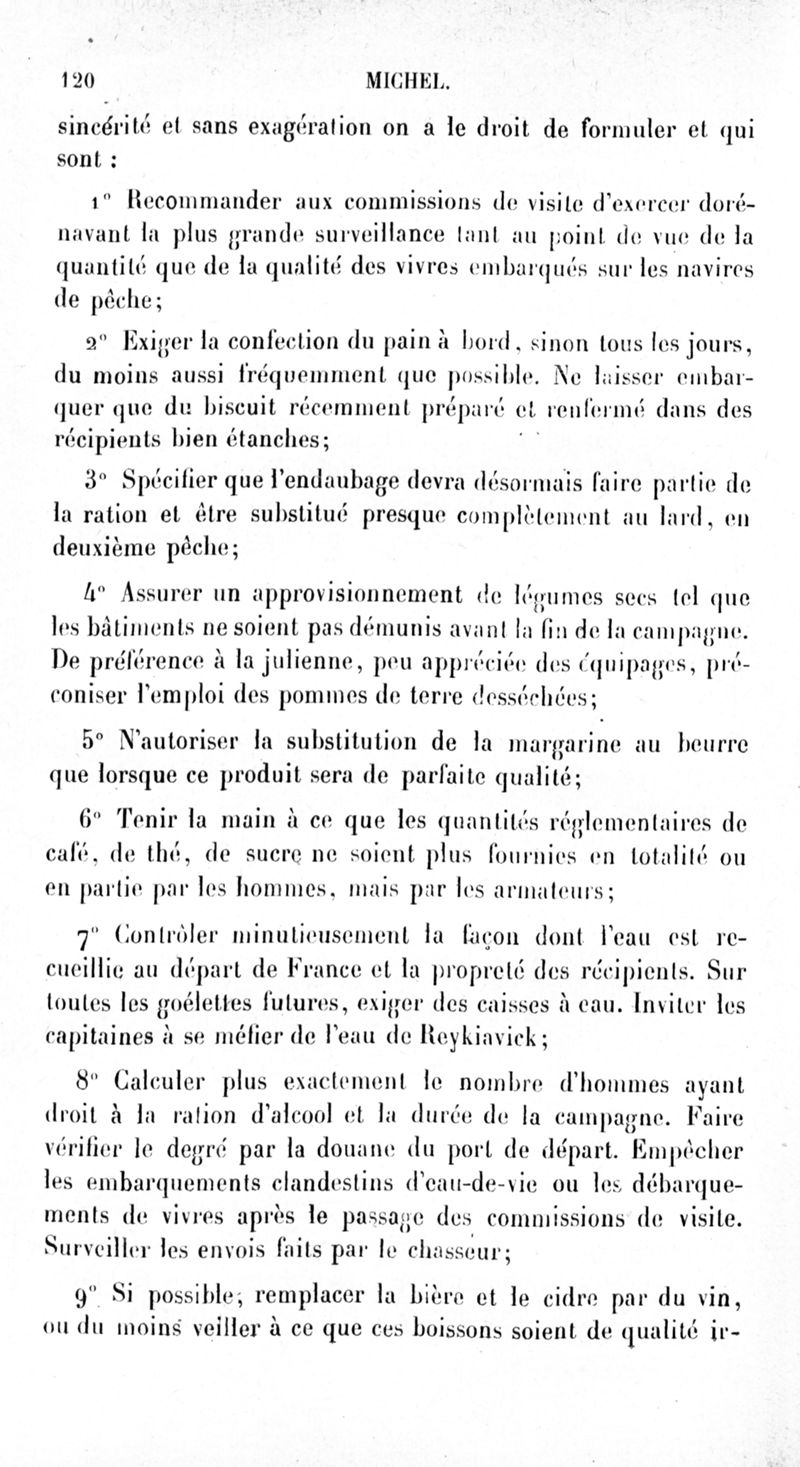 120 MICHEL.

sincérité et sans exagération on a le droit de formuler et qui sont :

1° Recommander aux commissions de visite d'exercer dorénavant la plus grande surveillance tant au point de vue de la quantité que de la qualité des vivres embarqués sur les navires de pêche;

2° Exiger la confection du pain à bord, sinon tous les jours, du moins aussi fréquemment que possible. Ne laisser embarquer que du biscuit récemment préparé et renfermé dans des récipients bien étanches;

3° Spécifier que l'endaubage devra désormais faire partie de la ration et être substitué presque complètement au lard, en deuxième pêche;

4° Assurer un approvisionnement de légumes secs tel que les bâtiments ne soient pas démunis avant la fin de la campagne. De préférence à la julienne, peu appréciée des équipages, préconiser l'emploi des pommes de terre desséchées;

5° N'autoriser la substitution de la margarine au beurre que lorsque ce produit sera de parfaite qualité;

6° Tenir la main à ce que les quantités réglementaires de café, de thé, de sucre ne soient plus fournies en totalité ou en partie par les hommes, mais par les armateurs;

7° Contrôler minutieusement la façon dont l'eau est recueillie au départ de France et la propreté des récipients. Sur toutes les goélettes futures, exiger des caisses à eau. Inviter les capitaines à se méfier de l'eau de Reykiavick;

8° Calculer plus exactement le nombre d'hommes ayant droit à la ration d'alcool et la durée de la campagne. Faire vérifier le degré par la douane du port de départ. Empêcher les embarquements clandestins d'eau-de-vie ou les débarquements de vivres après le passage des commissions de visite. Surveiller les envois faits par le chasseur;

9° Si possible, remplacer la bière et le cidre par du vin, ou du moins veiller à ce que ces boissons soient de qualité ir-